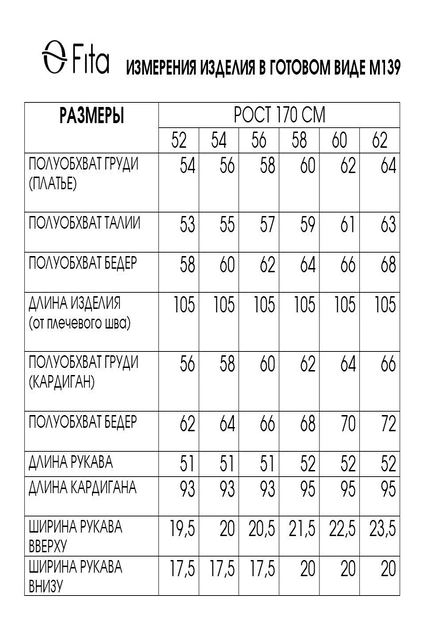 Fita

ИЗМЕРЕНИЯ ИЗДЕЛИЯ В ГОТОВОМ ВИДЕ М139

| РАЗМЕРЫ | РОСТ 170 СМ | | | | | |
|---|---|---|---|---|---|---|
| | 52 | 54 | 56 | 58 | 60 | 62 |
| ПОЛУОБХВАТ ГРУДИ (ПЛАТЬЕ) | 54 | 56 | 58 | 60 | 62 | 64 |
| ПОЛУОБХВАТ ТАЛИИ | 53 | 55 | 57 | 59 | 61 | 63 |
| ПОЛУОБХВАТ БЕДЕР | 58 | 60 | 62 | 64 | 66 | 68 |
| ДЛИНА ИЗДЕЛИЯ (от плечевого шва) | 105 | 105 | 105 | 105 | 105 | 105 |
| ПОЛУОБХВАТ ГРУДИ (КАРДИГАН) | 56 | 58 | 60 | 62 | 64 | 66 |
| ПОЛУОБХВАТ БЕДЕР | 62 | 64 | 66 | 68 | 70 | 72 |
| ДЛИНА РУКАВА | 51 | 51 | 51 | 52 | 52 | 52 |
| ДЛИНА КАРДИГАНА | 93 | 93 | 93 | 95 | 95 | 95 |
| ШИРИНА РУКАВА ВВЕРХУ | 19,5 | 20 | 20,5 | 21,5 | 22,5 | 23,5 |
| ШИРИНА РУКАВА ВНИЗУ | 17,5 | 17,5 | 17,5 | 20 | 20 | 20 |